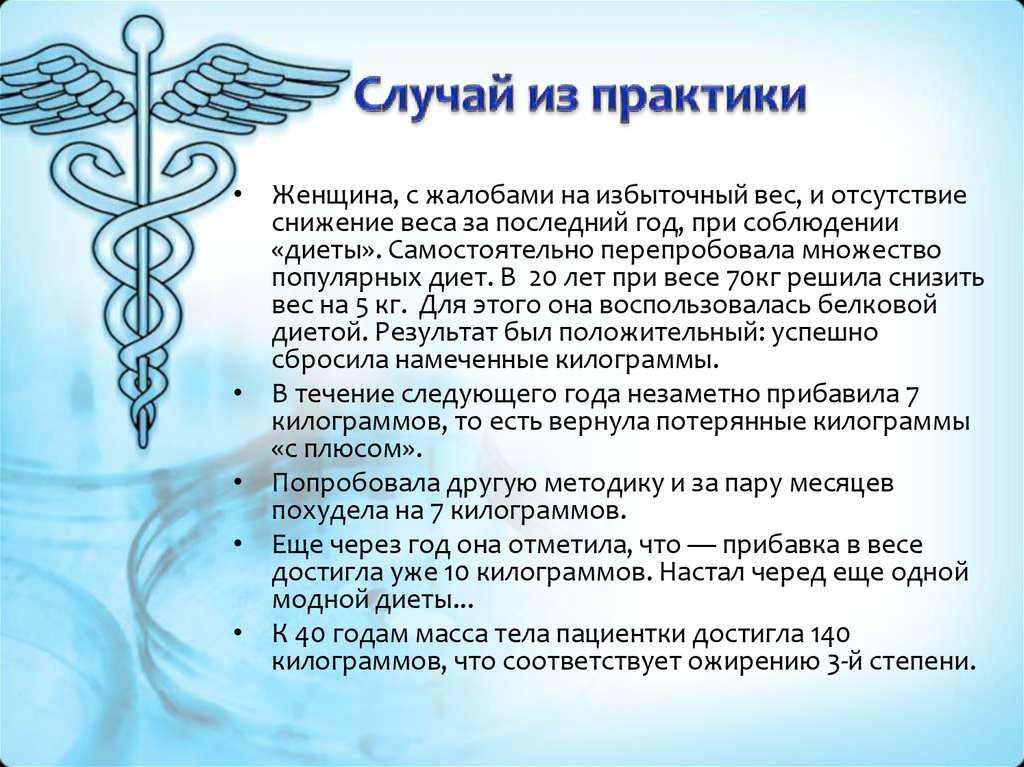 Случай из практики

• Женщина, с жалобами на избыточный вес, и отсутствие снижение веса за последний год, при соблюдении «диеты». Самостоятельно перепробовала множество популярных диет. В 20 лет при весе 70кг решила снизить вес на 5 кг. Для этого она воспользовалась белковой диетой. Результат был положительный: успешно сбросила намеченные килограммы.

• В течение следующего года незаметно прибавила 7 килограммов, то есть вернула потерянные килограммы «с плюсом».

• Попробовала другую методику и за пару месяцев похудела на 7 килограммов.

• Еще через год она отметила, что — прибавка в весе достигла уже 10 килограммов. Настал черед еще одной модной диеты...

• К 40 годам масса тела пациентки достигла 140 килограммов, что соответствует ожирению 3-й степени.